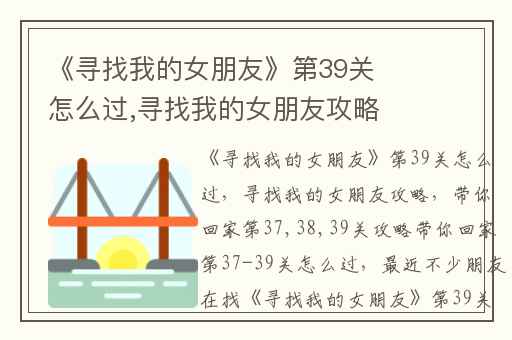 《寻找我的女朋友》第39关怎么过,寻找我的女朋友攻略

《寻找我的女朋友》第39关怎么过，寻找我的女朋友攻略，带你回家第37, 38, 39关攻略带你回家第37-39关怎么过，最近不少朋友在找《寻找我的女朋友》第39关